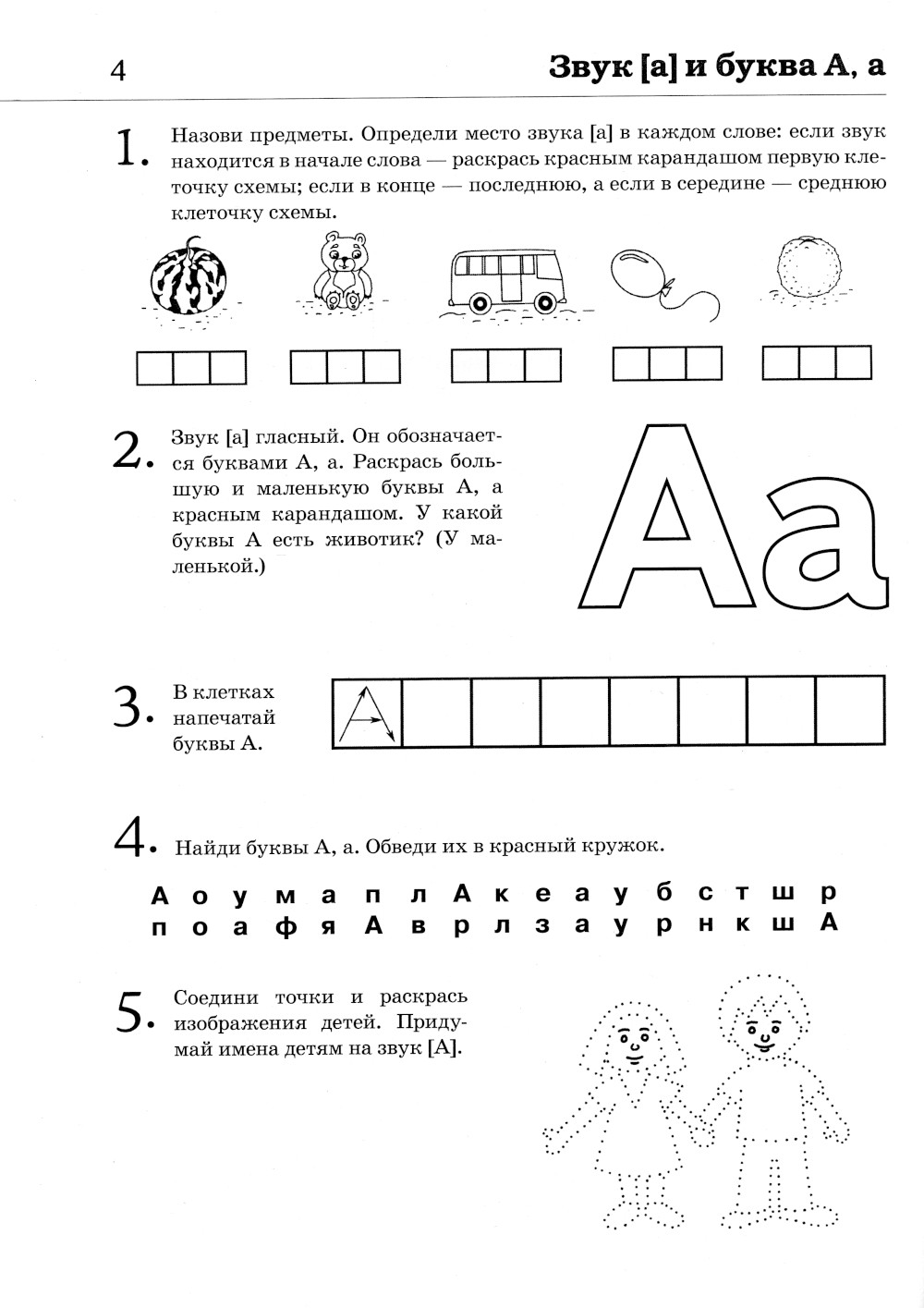 4

Звук [а] и буква А, а

1. Назови предметы. Определи место звука [а] в каждом слове: если звук находится в начале слова — раскрась красным карандашом первую клеточку схемы; если в конце — последнюю, а если в середине — среднюю клеточку схемы.

2. Звук [а] гласный. Он обозначается буквами А, а. Раскрась большую и маленькую буквы А, а красным карандашом. У какой буквы А есть животик? (У маленькой.)

Аа

3. В клетках напечатай буквы А.

А

4. Найди буквы А, а. Обведи их в красный кружок.

А о у м а п л А к е а у б с т ш р
п о а ф я А в р л з а у р н к ш А

5. Соедини точки и раскрась изображения детей. Придумай имена детям на звук [А].